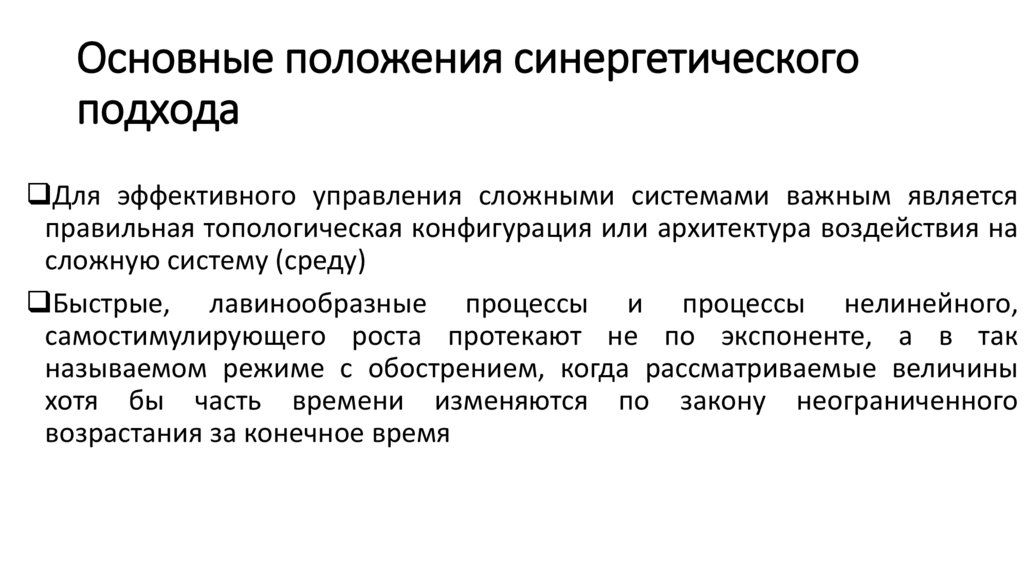 Основные положения синергетического подхода

❑Для эффективного управления сложными системами важным является правильная топологическая конфигурация или архитектура воздействия на сложную систему (среду)

❑Быстрые, лавинообразные процессы и процессы нелинейного, самостимулирующего роста протекают не по экспоненте, а в так называемом режиме с обострением, когда рассматриваемые величины хотя бы часть времени изменяются по закону неограниченного возрастания за конечное время